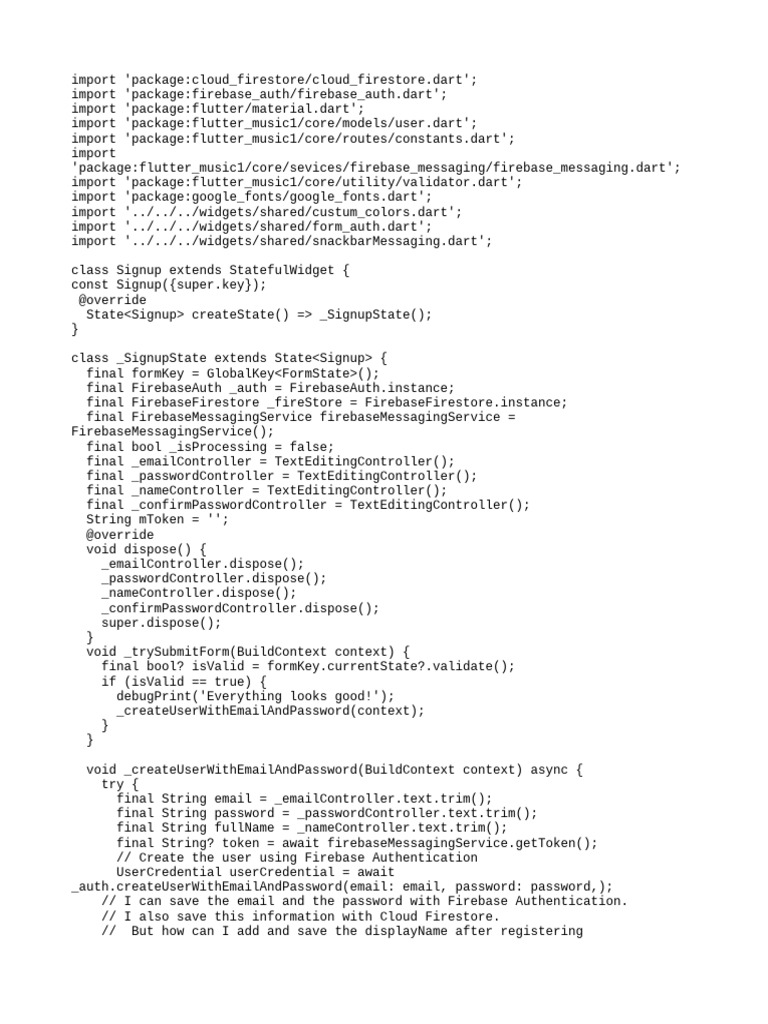 import 'package:cloud_firestore/cloud_firestore.dart';
import 'package:firebase_auth/firebase_auth.dart';
import 'package:flutter/material.dart';
import 'package:flutter_music1/core/models/user.dart';
import 'package:flutter_music1/core/routes/constants.dart';
import
'package:flutter_music1/core/sevices/firebase_messaging/firebase_messaging.dart';
import 'package:flutter_music1/core/utility/validator.dart';
import 'package:google_fonts/google_fonts.dart';
import '../../../widgets/shared/custum_colors.dart';
import '../../../widgets/shared/form_auth.dart';
import '../../../widgets/shared/snackbarMessaging.dart';

class Signup extends StatefulWidget {
const Signup({super.key});
 @override
  State<Signup> createState() => _SignupState();
}

class _SignupState extends State<Signup> {
  final formKey = GlobalKey<FormState>();
  final FirebaseAuth _auth = FirebaseAuth.instance;
  final FirebaseFirestore _fireStore = FirebaseFirestore.instance;
  final FirebaseMessagingService firebaseMessagingService =
FirebaseMessagingService();
  final bool _isProcessing = false;
  final _emailController = TextEditingController();
  final _passwordController = TextEditingController();
  final _nameController = TextEditingController();
  final _confirmPasswordController = TextEditingController();
  String mToken = '';
  @override
  void dispose() {
    _emailController.dispose();
    _passwordController.dispose();
    _nameController.dispose();
    _confirmPasswordController.dispose();
    super.dispose();
  }
  void _trySubmitForm(BuildContext context) {
    final bool? isValid = formKey.currentState?.validate();
    if (isValid == true) {
      debugPrint('Everything looks good!');
      _createUserWithEmailAndPassword(context);
    }
  }

  void _createUserWithEmailAndPassword(BuildContext context) async {
    try {
      final String email = _emailController.text.trim();
      final String password = _passwordController.text.trim();
      final String fullName = _nameController.text.trim();
      final String? token = await firebaseMessagingService.getToken();
      // Create the user using Firebase Authentication
      UserCredential userCredential = await
_auth.createUserWithEmailAndPassword(email: email, password: password,);
    // I can save the email and the password with Firebase Authentication.
    // I also save this information with Cloud Firestore.
    //  But how can I add and save the displayName after registering